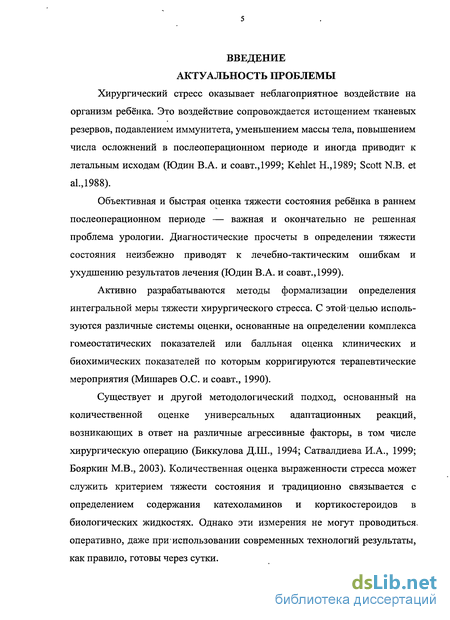 5

ВВЕДЕНИЕ

АКТУАЛЬНОСТЬ ПРОБЛЕМЫ

Хирургический стресс оказывает неблагоприятное воздействие на организм ребёнка. Это воздействие сопровождается истощением тканевых резервов, подавлением иммунитета, уменьшением массы тела, повышением числа осложнений в послеоперационном периоде и иногда приводит к летальным исходам (Юдин В.А. и соавт.,1999; Kehlet H.,1989; Scott N.B. et al.,1988).

Объективная и быстрая оценка тяжести состояния ребёнка в раннем послеоперационном периоде — важная и окончательно не решенная проблема урологии. Диагностические просчеты в определении тяжести состояния неизбежно приводят к лечебно-тактическим ошибкам и ухудшению результатов лечения (Юдин В.А. и соавт.,1999).

Активно разрабатываются методы формализации определения интегральной меры тяжести хирургического стресса. С этой целью используются различные системы оценки, основанные на определении комплекса гомеостатических показателей или балльная оценка клинических и биохимических показателей по которым корригируются терапевтические мероприятия (Мишарев О.С. и соавт., 1990).

Существует и другой методологический подход, основанный на количественной оценке универсальных адаптационных реакций, возникающих в ответ на различные агрессивные факторы, в том числе хирургическую операцию (Биккулова Д.Ш., 1994; Сатвалдиева И.А., 1999; Бояркин М.В., 2003). Количественная оценка выраженности стресса может служить критерием тяжести состояния и традиционно связывается с определением содержания катехоламинов и кортикостероидов в биологических жидкостях. Однако эти измерения не могут проводиться оперативно, даже при использовании современных технологий результаты, как правило, готовы через сутки.

dsLib.net
библиотека диссертаций